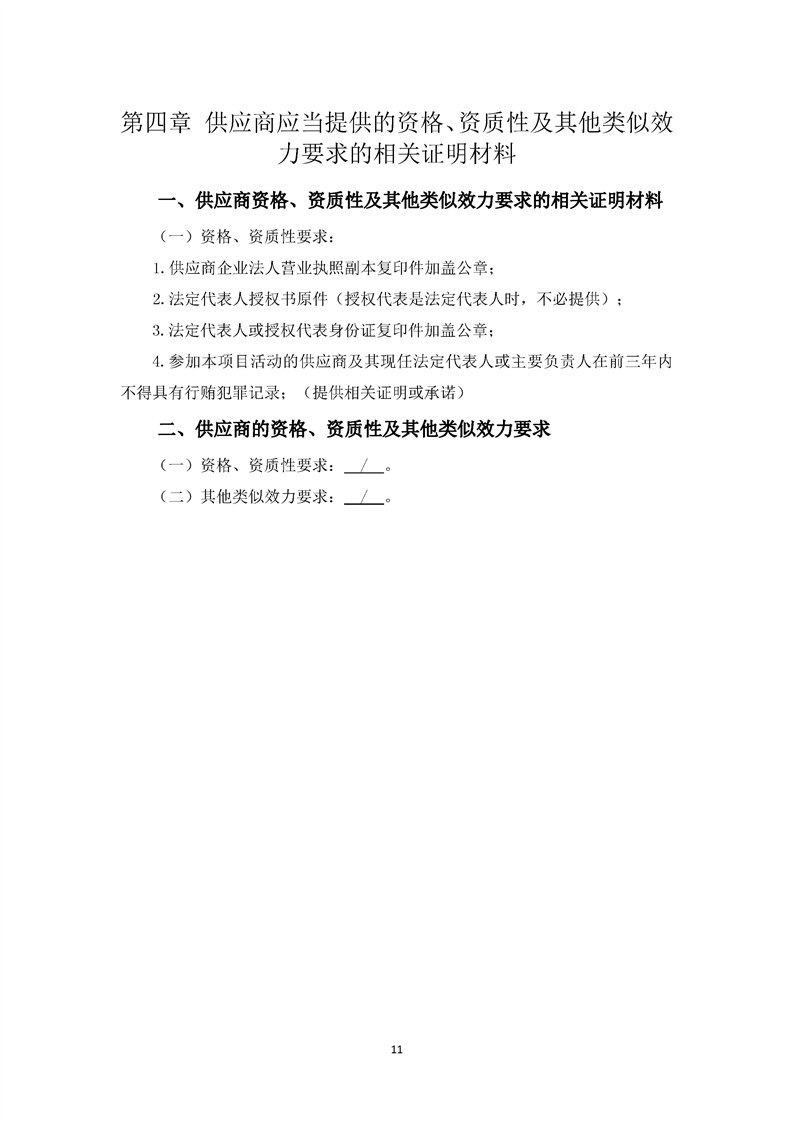 第四章 供应商应当提供的资格、资质性及其他类似效力要求的相关证明材料

一、供应商资格、资质性及其他类似效力要求的相关证明材料

（一）资格、资质性要求：

1.供应商企业法人营业执照副本复印件加盖公章；

2.法定代表人授权书原件（授权代表是法定代表人时，不必提供）；

3.法定代表人或授权代表身份证复印件加盖公章；

4.参加本项目活动的供应商及其现任法定代表人或主要负责人在前三年内不得具有行贿犯罪记录；（提供相关证明或承诺）

二、供应商的资格、资质性及其他类似效力要求

（一）资格、资质性要求： / 。

（二）其他类似效力要求： / 。

11